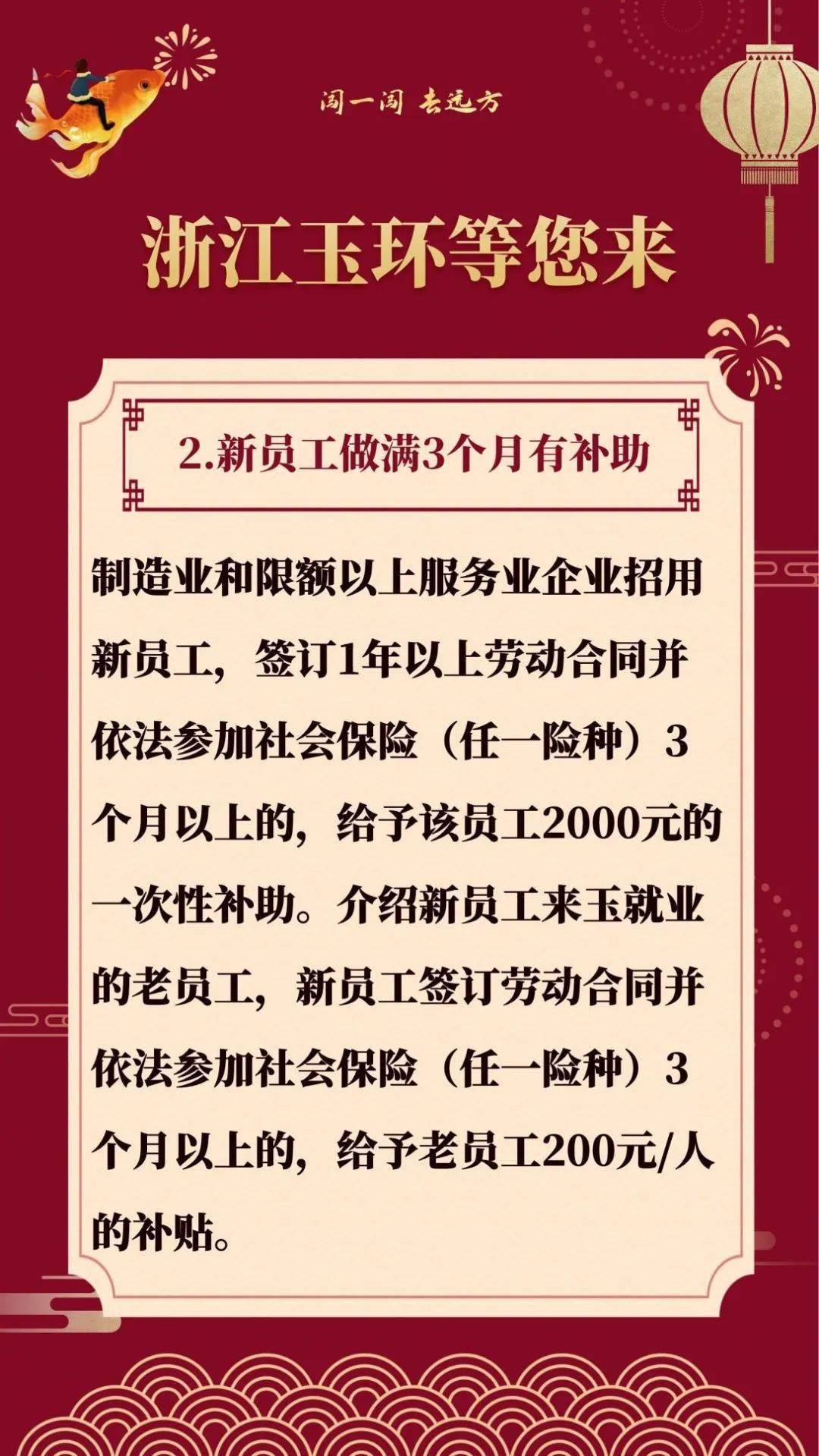 闯一闯 去远方

浙江玉环等您来

2.新员工做满3个月有补助

制造业和限额以上服务业企业招用新员工，签订1年以上劳动合同并依法参加社会保险（任一险种）3个月以上的，给予该员工2000元的一次性补助。介绍新员工来玉就业的老员工，新员工签订劳动合同并依法参加社会保险（任一险种）3个月以上的，给予老员工200元/人的补贴。